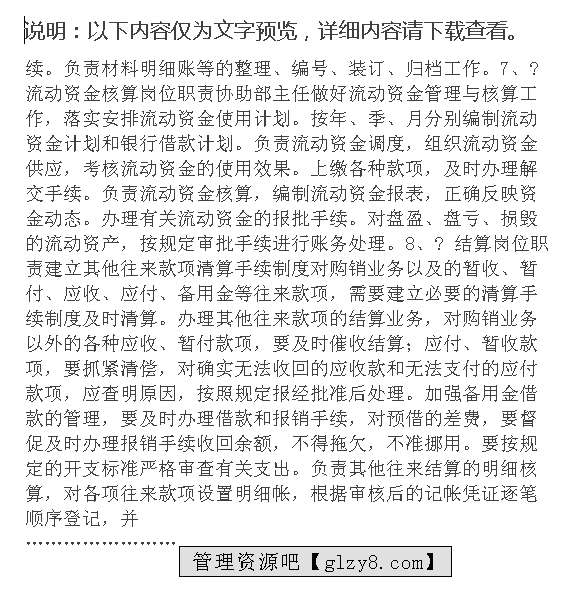 说明：以下内容仅为文字预览，详细内容请下载查看。

续。负责材料明细账等的整理、编号、装订、归档工作。7、?流动资金核算岗位职责协助部主任做好流动资金管理与核算工作，落实安排流动资金使用计划。按年、季、月分别编制流动资金计划和银行借款计划。负责流动资金调度，组织流动资金供应，考核流动资金的使用效果。上缴各种款项，及时办理解交手续。负责流动资金核算，编制流动资金报表，正确反映资金动态。办理有关流动资金的报批手续。对盘盈、盘亏、损毁的流动资产，按规定审批手续进行账务处理。8、? 结算岗位职责建立其他往来款项清算手续制度对购销业务以及的暂收、暂付、应收、应付、备用金等往来款项，需要建立必要的清算手续制度及时清算。办理其他往来款项的结算业务，对购销业务以外的各种应收、暂付款项，要及时催收结算；应付、暂收款项，要抓紧清偿，对确实无法收回的应收款和无法支付的应付款项，应查明原因，按照规定报经批准后处理。加强备用金借款的管理，要及时办理借款和报销手续，对预借的差费，要督促及时办理报销手续收回余额，不得拖欠，不准挪用。要按规定的开支标准严格审查有关支出。负责其他往来结算的明细核算，对各项往来款项设置明细帐，根据审核后的记帐凭证逐笔顺序登记，并

........................

管理资源吧【glzy8.com】